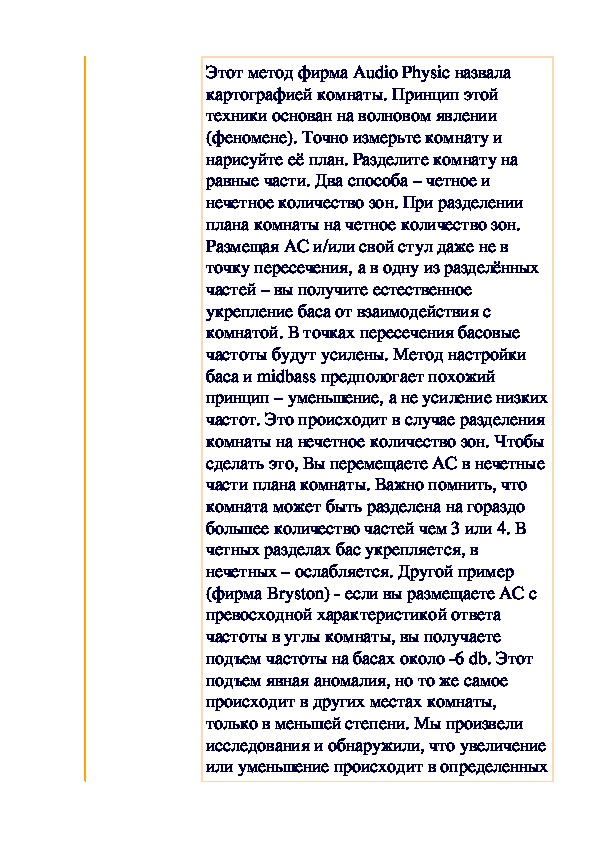 Этот метод фирма Audio Physic назвала картографией комнаты. Принцип этой техники основан на волновом явлении (феномене). Точно измерьте комнату и нарисуйте её план. Разделите комнату на равные части. Два способа – четное и нечетное количество зон. При разделении плана комнаты на четное количество зон. Размещая АС и/или свой стул даже не в точку пересечения, а в одну из разделённых частей – вы получите естественное укрепление баса от взаимодействия с комнатой. В точках пересечения басовые частоты будут усилены. Метод настройки баса и midbass предпологает похожий принцип – уменьшение, а не усиление низких частот. Это происходит в случае разделения комнаты на нечетное количество зон. Чтобы сделать это, Вы перемещаете АС в нечетные части плана комнаты. Важно помнить, что комната может быть разделена на гораздо большее количество частей чем 3 или 4. В четных разделах бас укрепляется, в нечетных – ослабляется. Другой пример (фирма Bryston) - если вы размещаете АС с превосходной характеристикой ответа частоты в углы комнаты, вы получаете подъем частоты на басах около -6 db. Этот подъем явная аномалия, но то же самое происходит в других местах комнаты, только в меньшей степени. Мы произвели исследования и обнаружили, что увеличение или уменьшение происходит в определенных